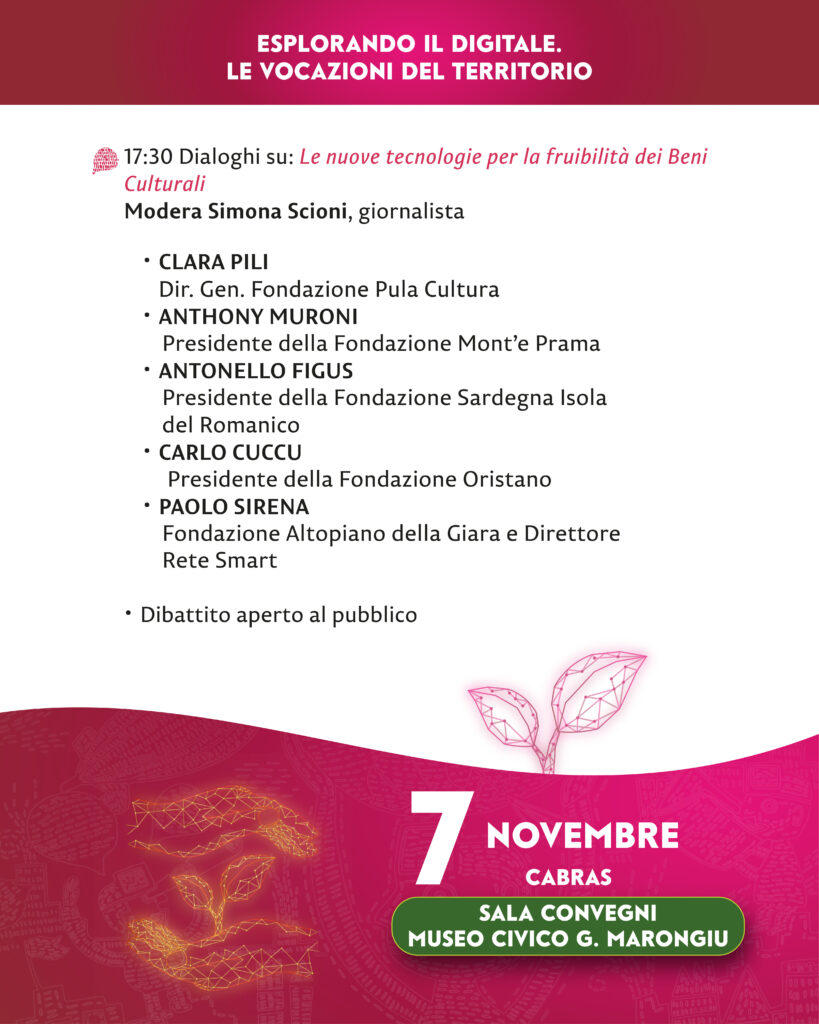 ESPLORANDO IL DIGITALE.
LE VOCAZIONI DEL TERRITORIO

17:30 Dialoghi su: Le nuove tecnologie per la fruibilità dei Beni Culturali
Modera Simona Scioni, giornalista

• CLARA PILI
Dir. Gen. Fondazione Pula Cultura
• ANTHONY MURONI
Presidente della Fondazione Mont'e Prama
• ANTONELLO FIGUS
Presidente della Fondazione Sardegna Isola del Romanico
• CARLO CUCCU
Presidente della Fondazione Oristano
• PAOLO SIRENA
Fondazione Altopiano della Giara e Direttore Rete Smart

• Dibattito aperto al pubblico

7 NOVEMBRE
CABRAS
SALA CONVEGNI
MUSEO CIVICO G. MARONGIU